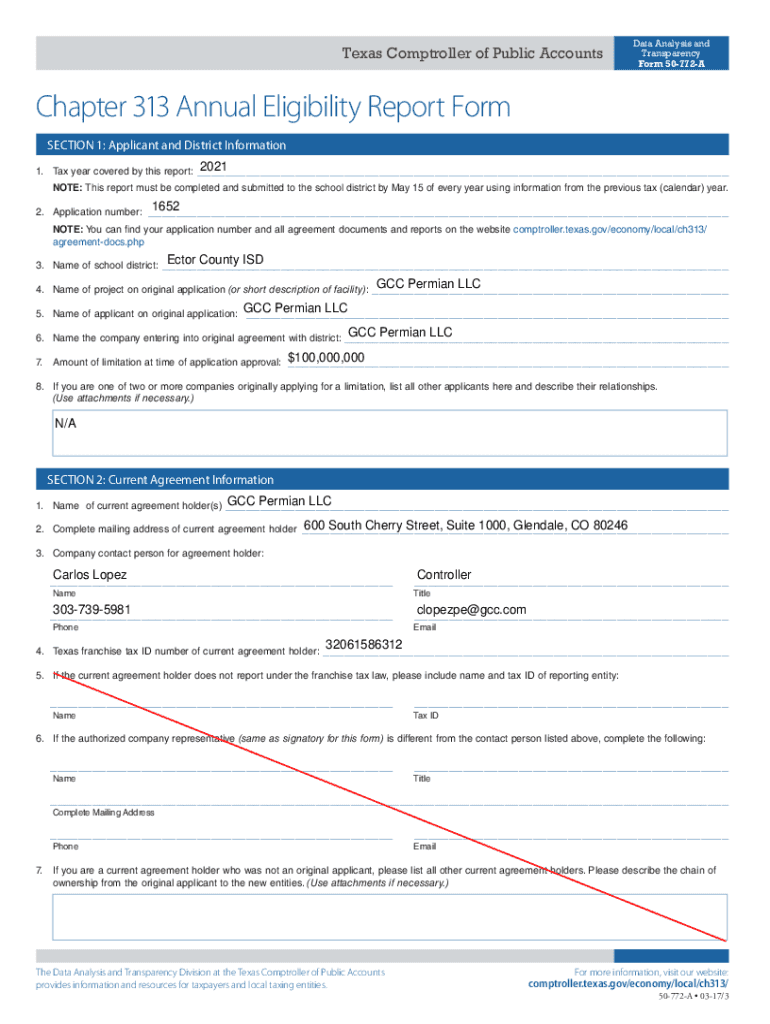 Texas Comptroller of Public Accounts

Data Analysis and Transparency
Form 50-772-A

Chapter 313 Annual Eligibility Report Form

SECTION 1: Applicant and District Information

1. Tax year covered by this report: 2021

NOTE: This report must be completed and submitted to the school district by May 15 of every year using information from the previous tax (calendar) year.

2. Application number: 1652

NOTE: You can find your application number and all agreement documents and reports on the website comptroller.texas.gov/economy/local/ch313/agreement-docs.php

3. Name of school district: Ector County ISD

4. Name of project on original application (or short description of facility): GCC Permian LLC

5. Name of applicant on original application: GCC Permian LLC

6. Name the company entering into original agreement with district: GCC Permian LLC

7. Amount of limitation at time of application approval: $100,000,000

8. If you are one of two or more companies originally applying for a limitation, list all other applicants here and describe their relationships. (Use attachments if necessary.)

N/A

SECTION 2: Current Agreement Information

1. Name of current agreement holder(s) GCC Permian LLC

2. Complete mailing address of current agreement holder 600 South Cherry Street, Suite 1000, Glendale, CO 80246

3. Company contact person for agreement holder:

Carlos Lopez
Name

Controller
Title

303-739-5981
Phone

clopezpe@gcc.com
Email

4. Texas franchise tax ID number of current agreement holder: 32061586312

5. If the current agreement holder does not report under the franchise tax law, please include name and tax ID of reporting entity:

Name

Tax ID

6. If the authorized company representative (same as signatory for this form) is different from the contact person listed above, complete the following:

Name

Title

Complete Mailing Address

Phone

Email

7. If you are a current agreement holder who was not an original applicant, please list all other current agreement holders. Please describe the chain of ownership from the original applicant to the new entities. (Use attachments if necessary.)

The Data Analysis and Transparency Division at the Texas Comptroller of Public Accounts provides information and resources for taxpayers and local taxing entities.

For more information, visit our website:
comptroller.texas.gov/economy/local/ch313/

50-772-A • 03-17/3